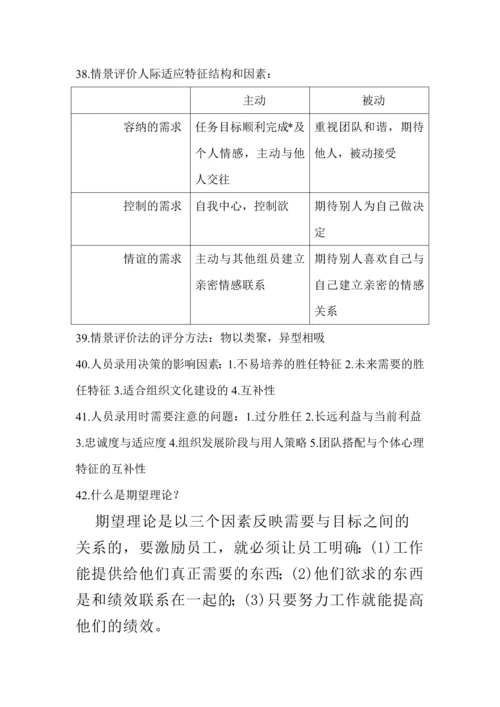 38.情景评价人际适应特征结构和因素：

| | 主动 | 被动 |
|---|---|---|
| 容纳的需求 | 任务目标顺利完成*及个人情感，主动与他人交往 | 重视团队和谐，期待他人，被动接受 |
| 控制的需求 | 自我中心，控制欲 | 期待别人为自己做决定 |
| 情谊的需求 | 主动与其他组员建立亲密情感联系 | 期待别人喜欢自己与自己建立亲密的情感关系 |

39.情景评价法的评分方法：物以类聚，异型相吸

40.人员录用决策的影响因素：1.不易培养的胜任特征 2.未来需要的胜任特征 3.适合组织文化建设的 4.互补性

41.人员录用时需要注意的问题：1.过分胜任 2.长远利益与当前利益 3.忠诚度与适应度 4.组织发展阶段与用人策略 5.团队搭配与个体心理特征的互补性

42.什么是期望理论？

期望理论是以三个因素反映需要与目标之间的关系的，要激励员工，就必须让员工明确：(1)工作能提供给他们真正需要的东西；(2)他们欲求的东西是和绩效联系在一起的；(3)只要努力工作就能提高他们的绩效。